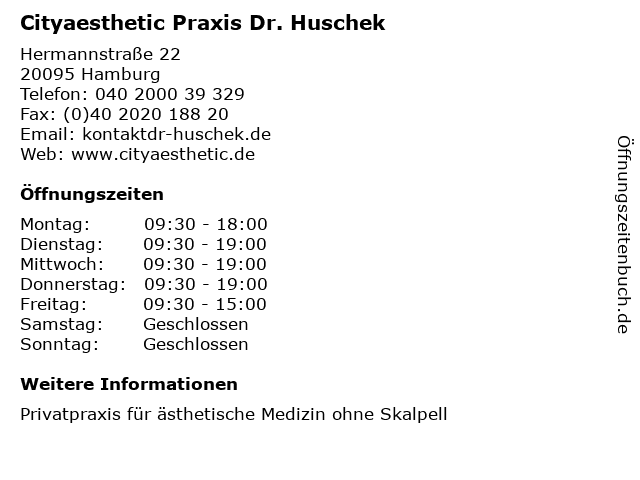 Cityaesthetic Praxis Dr. Huschek

Hermannstraße 22
20095 Hamburg
Telefon: 040 2000 39 329
Fax: (0)40 2020 188 20
Email: kontaktdr-huschek.de
Web: www.cityaesthetic.de

Öffnungszeiten

| | |
|---|---|
| Montag: | 09:30 - 18:00 |
| Dienstag: | 09:30 - 19:00 |
| Mittwoch: | 09:30 - 19:00 |
| Donnerstag: | 09:30 - 19:00 |
| Freitag: | 09:30 - 15:00 |
| Samstag: | Geschlossen |
| Sonntag: | Geschlossen |

Weitere Informationen

Privatpraxis für ästhetische Medizin ohne Skalpell

Öffnungszeitenbuch.de